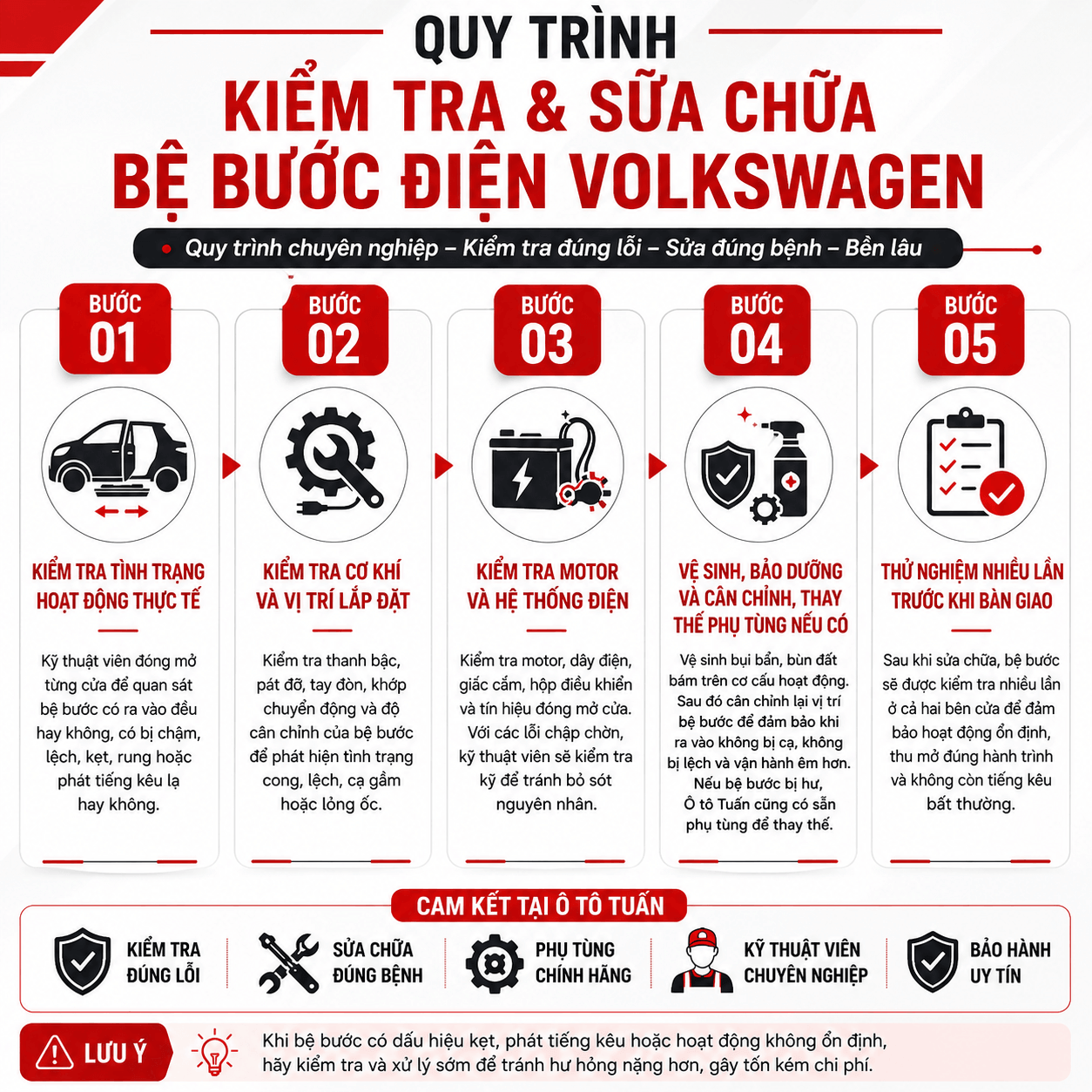 QUY TRÌNH
KIỂM TRA & SỮA CHỮA
BỆ BƯỚC ĐIỆN VOLKSWAGEN

Quy trình chuyên nghiệp – Kiểm tra đúng lỗi – Sửa đúng bệnh – Bền lâu

BƯỚC 01
KIỂM TRA TÌNH TRẠNG HOẠT ĐỘNG THỰC TẾ
Kỹ thuật viên đóng mở từng cửa để quan sát bệ bước có ra vào đều hay không, có bị chậm, lệch, kẹt, rung hoặc phát tiếng kêu lạ hay không.

BƯỚC 02
KIỂM TRA CƠ KHÍ VÀ VỊ TRÍ LẮP ĐẶT
Kiểm tra thanh bậc, pát đỡ, tay đòn, khớp chuyển động và độ cân chỉnh của bệ bước để phát hiện tình trạng cong, lệch, cạ gầm hoặc lỏng ốc.

BƯỚC 03
KIỂM TRA MOTOR VÀ HỆ THỐNG ĐIỆN
Kiểm tra motor, dây điện, giắc cắm, hộp điều khiển và tín hiệu đóng mở cửa. Với các lỗi chập chờn, kỹ thuật viên sẽ kiểm tra kỹ để tránh bỏ sót nguyên nhân.

BƯỚC 04
VỆ SINH, BẢO DƯỠNG VÀ CÂN CHỈNH, THAY THẾ PHỤ TÙNG NẾU CÓ
Vệ sinh bụi bẩn, bùn đất bám trên cơ cấu hoạt động. Sau đó cân chỉnh lại vị trí bệ bước để đảm bảo khi ra vào không bị cạ, không bị lệch và vận hành êm hơn. Nếu bệ bước bị hư, Ô tô Tuấn cũng có sẵn phụ tùng để thay thế.

BƯỚC 05
THỬ NGHIỆM NHIỀU LẦN TRƯỚC KHI BÀN GIAO
Sau khi sửa chữa, bệ bước sẽ được kiểm tra nhiều lần ở cả hai bên cửa để đảm bảo hoạt động ổn định, thu mở đúng hành trình và không còn tiếng kêu bất thường.

CAM KẾT TẠI Ô TÔ TUẤN
KIỂM TRA ĐÚNG LỖI
SỬA CHỮA ĐÚNG BỆNH
PHỤ TÙNG CHÍNH HÃNG
KỸ THUẬT VIÊN CHUYÊN NGHIỆP
BẢO HÀNH UY TÍN

LƯU Ý
Khi bệ bước có dấu hiệu kẹt, phát tiếng kêu hoặc hoạt động không ổn định, hãy kiểm tra và xử lý sớm để tránh hư hỏng nặng hơn, gây tốn kém chi phí.